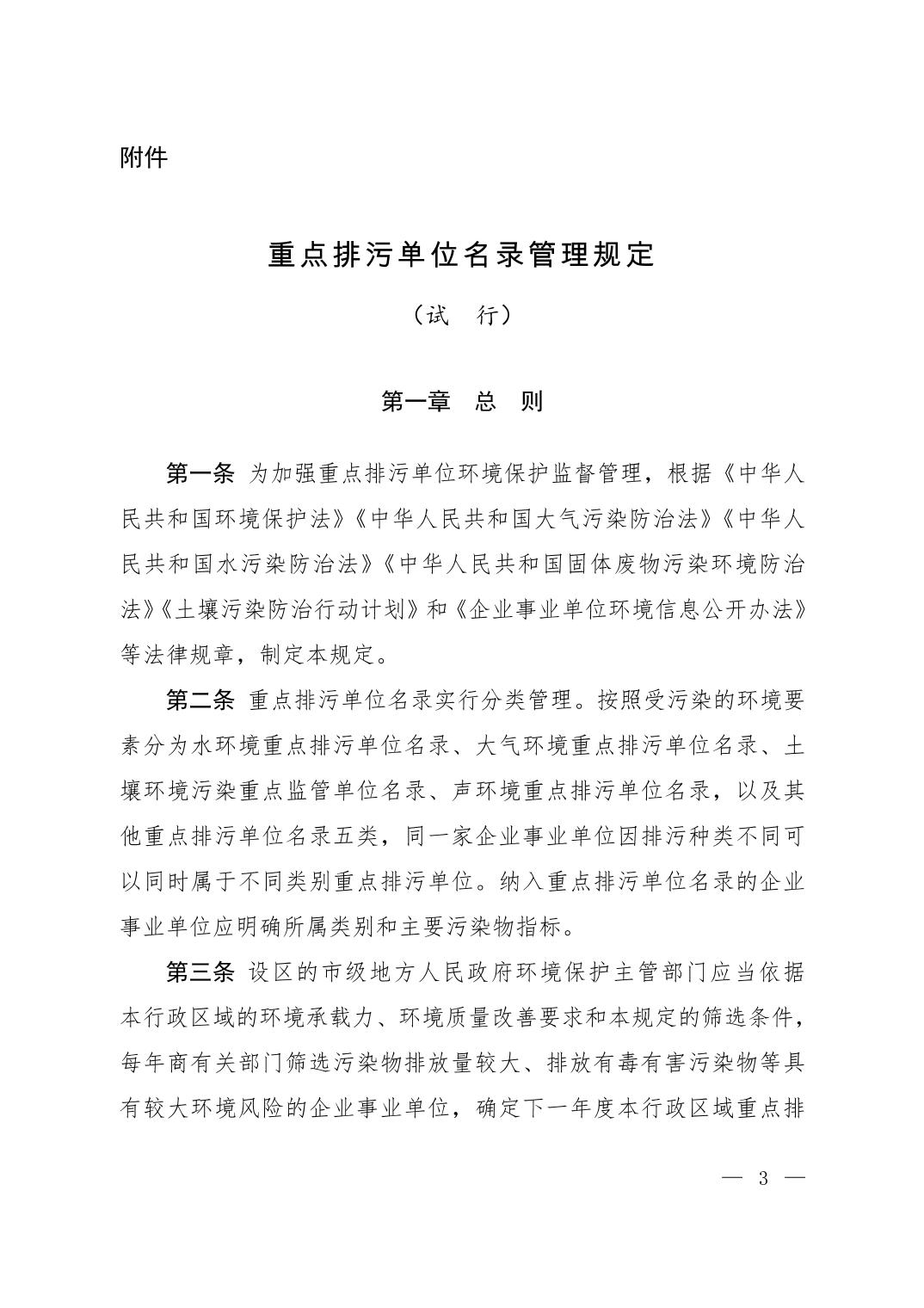 附件

重点排污单位名录管理规定

（试　行）

第一章　总　则

第一条　为加强重点排污单位环境保护监督管理，根据《中华人民共和国环境保护法》《中华人民共和国大气污染防治法》《中华人民共和国水污染防治法》《中华人民共和国固体废物污染环境防治法》《土壤污染防治行动计划》和《企业事业单位环境信息公开办法》等法律规章，制定本规定。

第二条　重点排污单位名录实行分类管理。按照受污染的环境要素分为水环境重点排污单位名录、大气环境重点排污单位名录、土壤环境污染重点监管单位名录、声环境重点排污单位名录，以及其他重点排污单位名录五类，同一家企业事业单位因排污种类不同可以同时属于不同类别重点排污单位。纳入重点排污单位名录的企业事业单位应明确所属类别和主要污染物指标。

第三条　设区的市级地方人民政府环境保护主管部门应当依据本行政区域的环境承载力、环境质量改善要求和本规定的筛选条件，每年商有关部门筛选污染物排放量较大、排放有毒有害污染物等具有较大环境风险的企业事业单位，确定下一年度本行政区域重点排

— 3 —